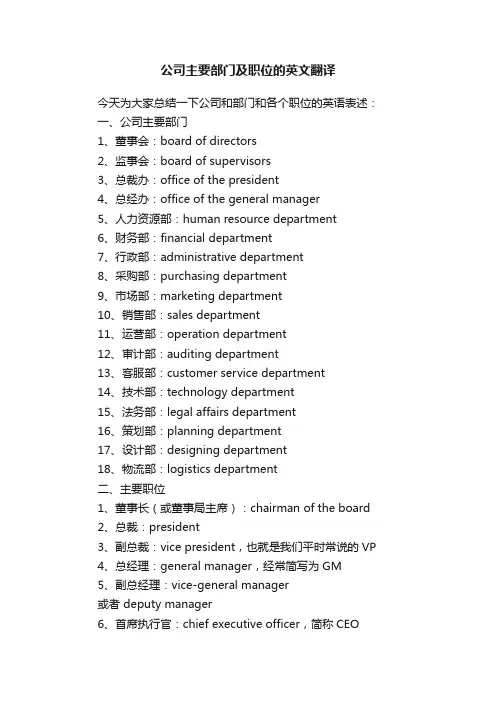 公司主要部门及职位的英文翻译

今天为大家总结一下公司和部门和各个职位的英语表述：
一、公司主要部门
1、董事会：board of directors
2、监事会：board of supervisors
3、总裁办：office of the president
4、总经办：office of the general manager
5、人力资源部：human resource department
6、财务部：financial department
7、行政部：administrative department
8、采购部：purchasing department
9、市场部：marketing department
10、销售部：sales department
11、运营部：operation department
12、审计部：auditing department
13、客服部：customer service department
14、技术部：technology department
15、法务部：legal affairs department
16、策划部：planning department
17、设计部：designing department
18、物流部：logistics department
二、主要职位
1、董事长（或董事局主席）：chairman of the board
2、总裁：president
3、副总裁：vice president，也就是我们平时常说的 VP
4、总经理：general manager，经常简写为 GM
5、副总经理：vice-general manager
或者 deputy manager
6、首席执行官：chief executive officer，简称 CEO